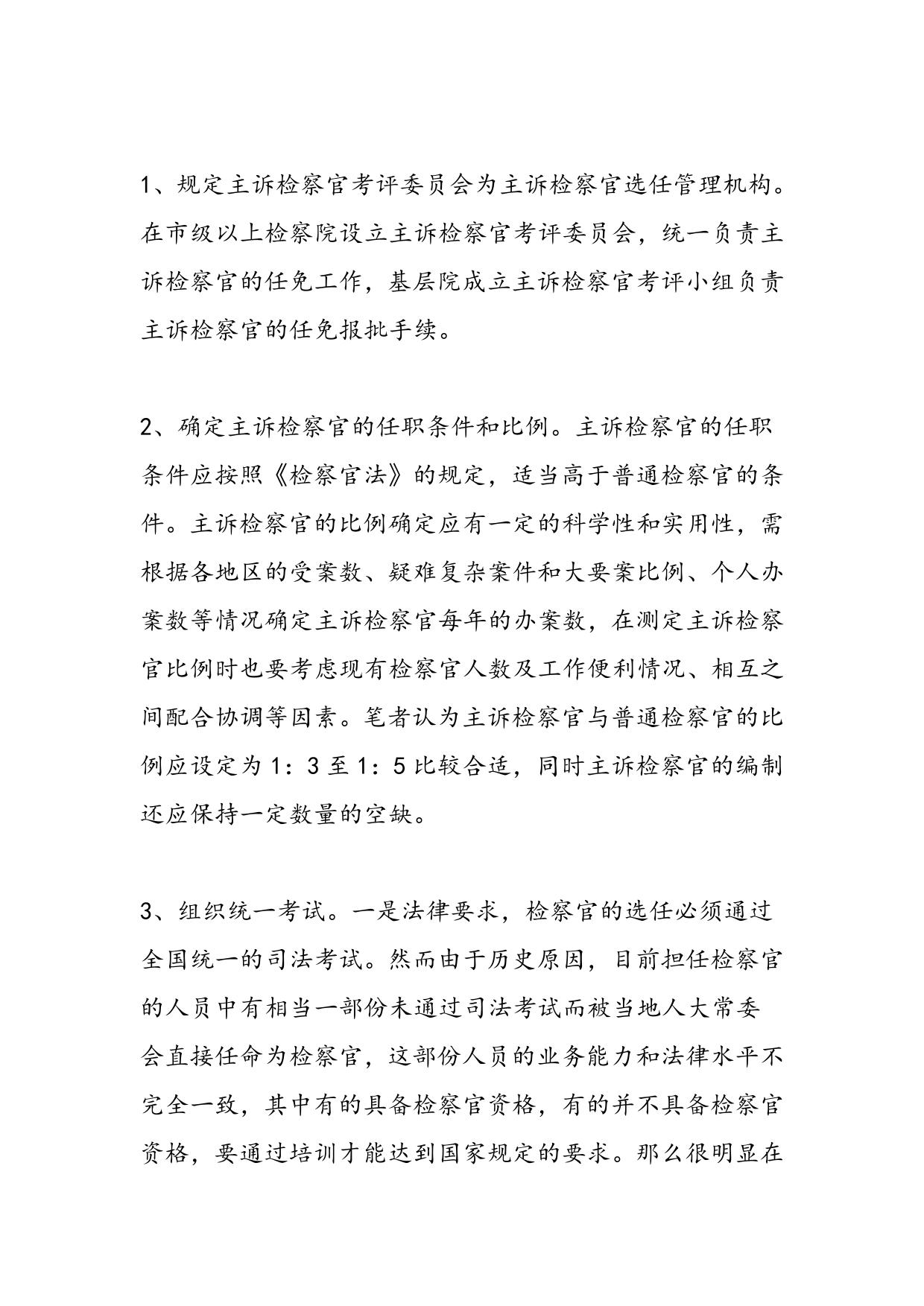 1、规定主诉检察官考评委员会为主诉检察官选任管理机构。在市级以上检察院设立主诉检察官考评委员会，统一负责主诉检察官的任免工作，基层院成立主诉检察官考评小组负责主诉检察官的任免报批手续。

2、确定主诉检察官的任职条件和比例。主诉检察官的任职条件应按照《检察官法》的规定，适当高于普通检察官的条件。主诉检察官的比例确定应有一定的科学性和实用性，需根据各地区的受案数、疑难复杂案件和大要案比例、个人办案数等情况确定主诉检察官每年的办案数，在测定主诉检察官比例时也要考虑现有检察官人数及工作便利情况、相互之间配合协调等因素。笔者认为主诉检察官与普通检察官的比例应设定为1：3至1：5比较合适，同时主诉检察官的编制还应保持一定数量的空缺。

3、组织统一考试。一是法律要求，检察官的选任必须通过全国统一的司法考试。然而由于历史原因，目前担任检察官的人员中有相当一部份未通过司法考试而被当地人大常委会直接任命为检察官，这部份人员的业务能力和法律水平不完全一致，其中有的具备检察官资格，有的并不具备检察官资格，要通过培训才能达到国家规定的要求。那么很明显在